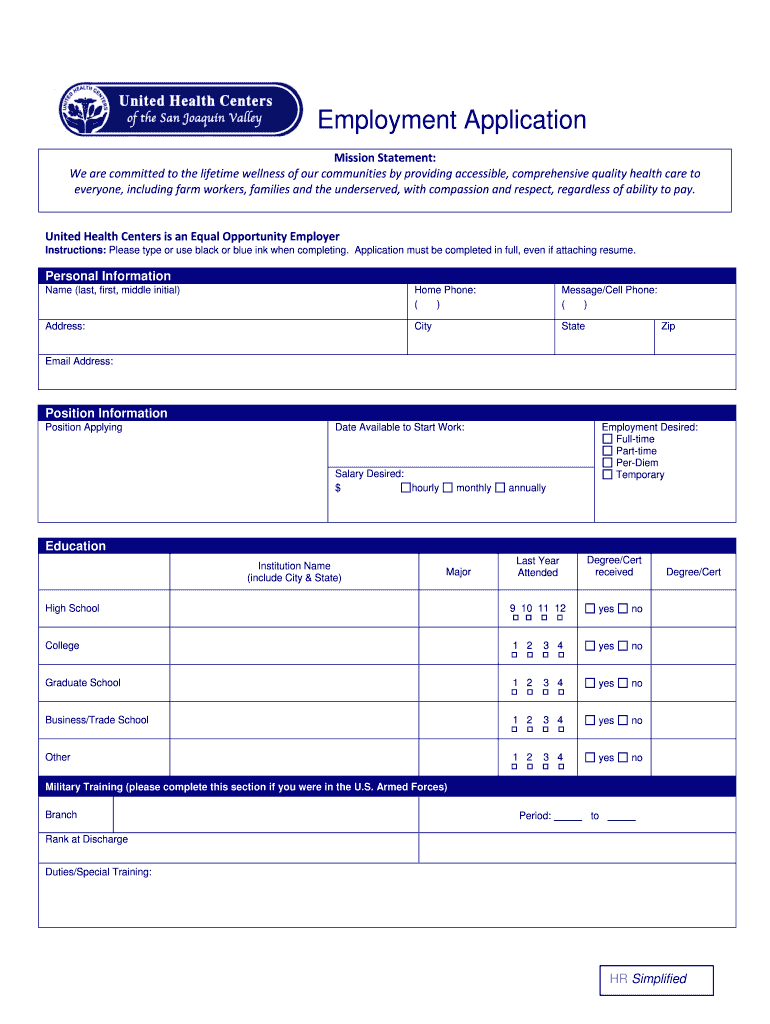 UNITED HEALTH CENTERS
United Health Centers
of the San Joaquin Valley

Employment Application

Mission Statement:
We are committed to the lifetime wellness of our communities by providing accessible, comprehensive quality health care to everyone, including farm workers, families and the underserved, with compassion and respect, regardless of ability to pay.

United Health Centers is an Equal Opportunity Employer
Instructions: Please type or use black or blue ink when completing. Application must be completed in full, even if attaching resume.

Personal Information

| Name (last, first, middle initial) | Home Phone: ( ) | Message/Cell Phone: ( ) | |
|---|---|---|---|
| Address: | City | State | Zip |
| Email Address: | | | |

Position Information

| Position Applying | Date Available to Start Work: | Employment Desired: ☐ Full-time ☐ Part-time ☐ Per-Diem ☐ Temporary |
|---|---|---|
| | Salary Desired: $ ☐hourly ☐ monthly ☐ annually | |

Education

| | Institution Name (include City & State) | Major | Last Year Attended | Degree/Cert received | Degree/Cert |
|---|---|---|---|---|---|
| High School | | | 9 10 11 12 ☐ ☐ ☐ ☐ | ☐ yes ☐ no | |
| College | | | 1 2 3 4 ☐ ☐ ☐ ☐ | ☐ yes ☐ no | |
| Graduate School | | | 1 2 3 4 ☐ ☐ ☐ ☐ | ☐ yes ☐ no | |
| Business/Trade School | | | 1 2 3 4 ☐ ☐ ☐ ☐ | ☐ yes ☐ no | |
| Other | | | 1 2 3 4 ☐ ☐ ☐ ☐ | ☐ yes ☐ no | |

Military Training (please complete this section if you were in the U.S. Armed Forces)

| Branch | Period: _____ to _____ |
|---|---|
| Rank at Discharge | |
| Duties/Special Training: | |

HR Simplified